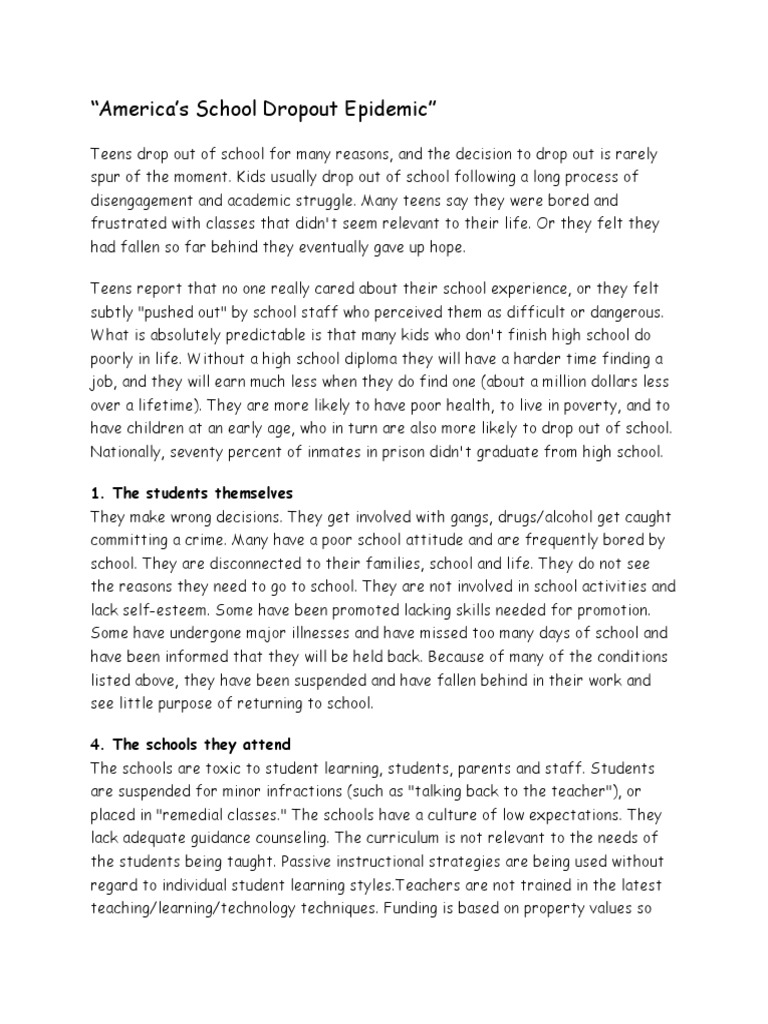 “America’s School Dropout Epidemic”

Teens drop out of school for many reasons, and the decision to drop out is rarely spur of the moment. Kids usually drop out of school following a long process of disengagement and academic struggle. Many teens say they were bored and frustrated with classes that didn't seem relevant to their life. Or they felt they had fallen so far behind they eventually gave up hope.

Teens report that no one really cared about their school experience, or they felt subtly "pushed out" by school staff who perceived them as difficult or dangerous. What is absolutely predictable is that many kids who don't finish high school do poorly in life. Without a high school diploma they will have a harder time finding a job, and they will earn much less when they do find one (about a million dollars less over a lifetime). They are more likely to have poor health, to live in poverty, and to have children at an early age, who in turn are also more likely to drop out of school. Nationally, seventy percent of inmates in prison didn't graduate from high school.

1. The students themselves
They make wrong decisions. They get involved with gangs, drugs/alcohol get caught committing a crime. Many have a poor school attitude and are frequently bored by school. They are disconnected to their families, school and life. They do not see the reasons they need to go to school. They are not involved in school activities and lack self-esteem. Some have been promoted lacking skills needed for promotion. Some have undergone major illnesses and have missed too many days of school and have been informed that they will be held back. Because of many of the conditions listed above, they have been suspended and have fallen behind in their work and see little purpose of returning to school.

4. The schools they attend
The schools are toxic to student learning, students, parents and staff. Students are suspended for minor infractions (such as "talking back to the teacher"), or placed in "remedial classes." The schools have a culture of low expectations. They lack adequate guidance counseling. The curriculum is not relevant to the needs of the students being taught. Passive instructional strategies are being used without regard to individual student learning styles.Teachers are not trained in the latest teaching/learning/technology techniques. Funding is based on property values so